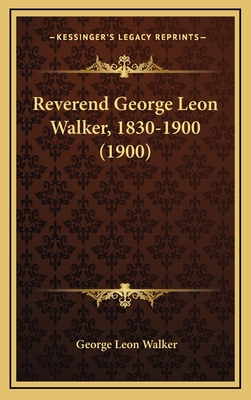 —KESSINGER'S LEGACY REPRINTS—

Reverend George Leon Walker, 1830-1900 (1900)

George Leon Walker